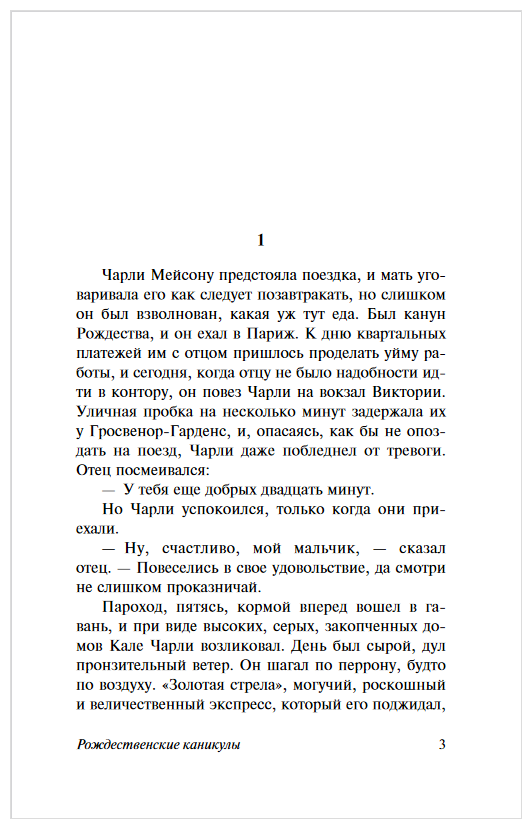 1

Чарли Мейсону предстояла поездка, и мать уговаривала его как следует позавтракать, но слишком он был взволнован, какая уж тут еда. Был канун Рождества, и он ехал в Париж. К дню квартальных платежей им с отцом пришлось проделать уйму работы, и сегодня, когда отцу не было надобности идти в контору, он повез Чарли на вокзал Виктории. Уличная пробка на несколько минут задержала их у Гросвенор-Гарденс, и, опасаясь, как бы не опоздать на поезд, Чарли даже побледнел от тревоги. Отец посмеивался:

— У тебя еще добрых двадцать минут.

Но Чарли успокоился, только когда они приехали.

— Ну, счастливо, мой мальчик, — сказал отец. — Повеселись в свое удовольствие, да смотри не слишком проказничай.

Пароход, пятясь, кормой вперед вошел в гавань, и при виде высоких, серых, закопченных домов Кале Чарли возликовал. День был сырой, дул пронзительный ветер. Он шагал по перрону, будто по воздуху. «Золотая стрела», могучий, роскошный и величественный экспресс, который его поджидал,

Рождественские каникулы 3